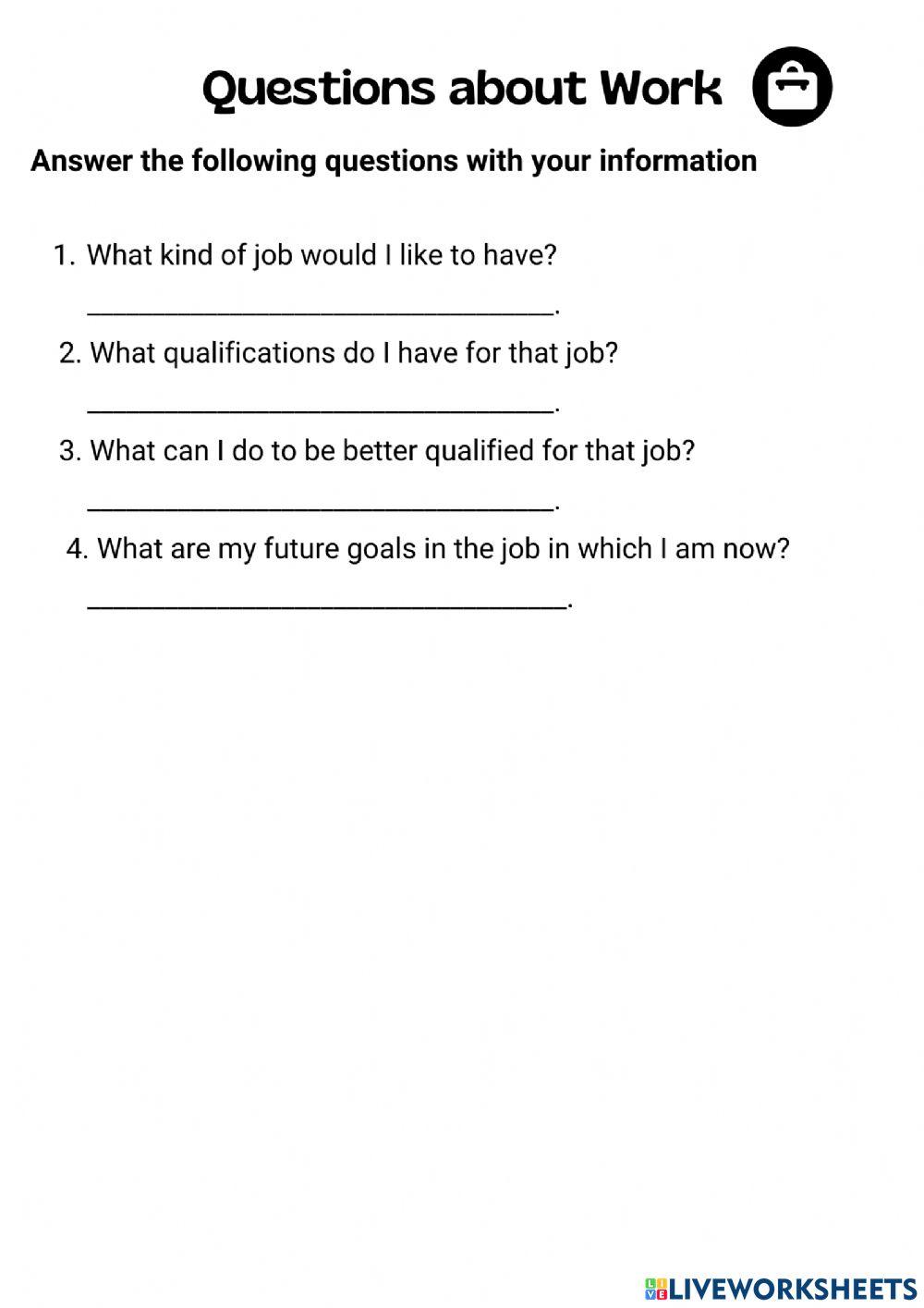 Questions about Work

Answer the following questions with your information

1. What kind of job would I like to have?

____.

2. What qualifications do I have for that job?

____.

3. What can I do to be better qualified for that job?

____.

4. What are my future goals in the job in which I am now?

____.

LIVEWORKSHEETS